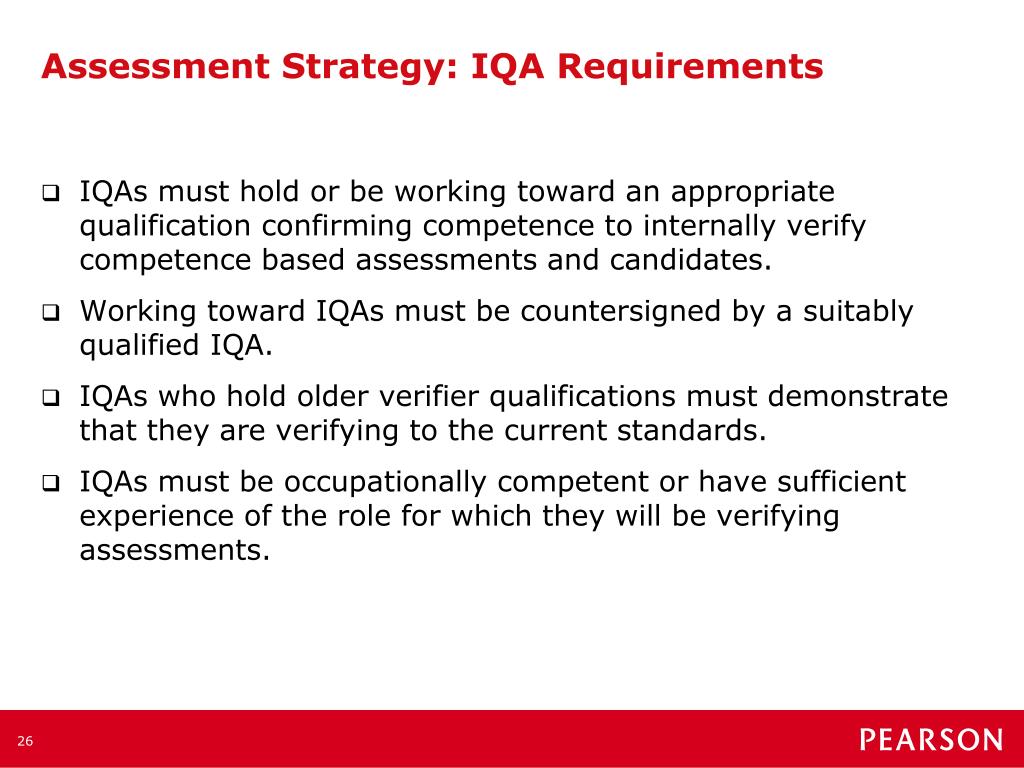 Assessment Strategy: IQA Requirements

❑ IQAs must hold or be working toward an appropriate qualification confirming competence to internally verify competence based assessments and candidates.

❑ Working toward IQAs must be countersigned by a suitably qualified IQA.

❑ IQAs who hold older verifier qualifications must demonstrate that they are verifying to the current standards.

❑ IQAs must be occupationally competent or have sufficient experience of the role for which they will be verifying assessments.

26

PEARSON